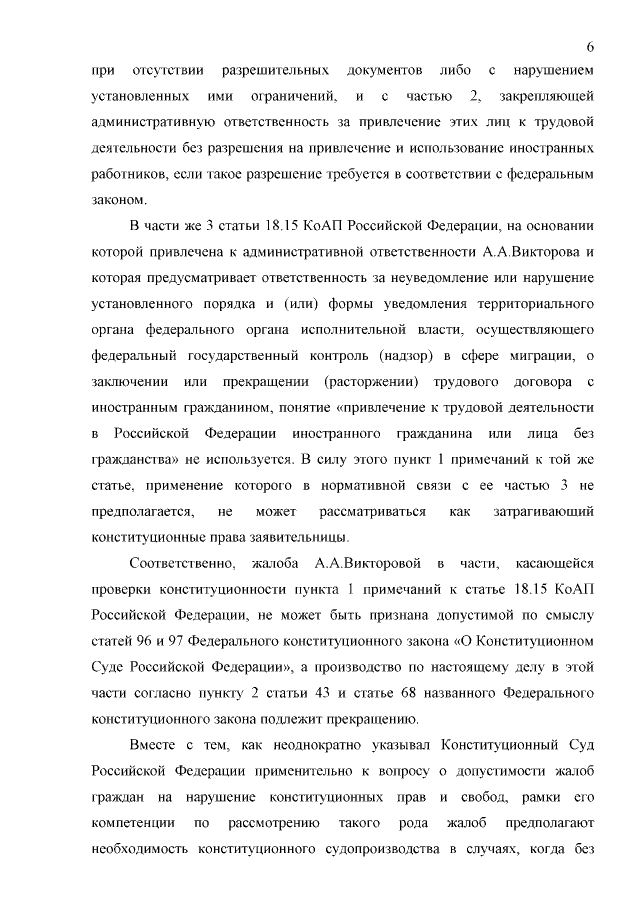 6

при отсутствии разрешительных документов либо с нарушением установленных ими ограничений, и с частью 2, закрепляющей административную ответственность за привлечение этих лиц к трудовой деятельности без разрешения на привлечение и использование иностранных работников, если такое разрешение требуется в соответствии с федеральным законом.

В части же 3 статьи 18.15 КоАП Российской Федерации, на основании которой привлечена к административной ответственности А.А.Викторова и которая предусматривает ответственность за неуведомление или нарушение установленного порядка и (или) формы уведомления территориального органа федерального органа исполнительной власти, осуществляющего федеральный государственный контроль (надзор) в сфере миграции, о заключении или прекращении (расторжении) трудового договора с иностранным гражданином, понятие «привлечение к трудовой деятельности в Российской Федерации иностранного гражданина или лица без гражданства» не используется. В силу этого пункт 1 примечаний к той же статье, применение которого в нормативной связи с ее частью 3 не предполагается, не может рассматриваться как затрагивающий конституционные права заявительницы.

Соответственно, жалоба А.А.Викторовой в части, касающейся проверки конституционности пункта 1 примечаний к статье 18.15 КоАП Российской Федерации, не может быть признана допустимой по смыслу статей 96 и 97 Федерального конституционного закона «О Конституционном Суде Российской Федерации», а производство по настоящему делу в этой части согласно пункту 2 статьи 43 и статье 68 названного Федерального конституционного закона подлежит прекращению.

Вместе с тем, как неоднократно указывал Конституционный Суд Российской Федерации применительно к вопросу о допустимости жалоб граждан на нарушение конституционных прав и свобод, рамки его компетенции по рассмотрению такого рода жалоб предполагают необходимость конституционного судопроизводства в случаях, когда без